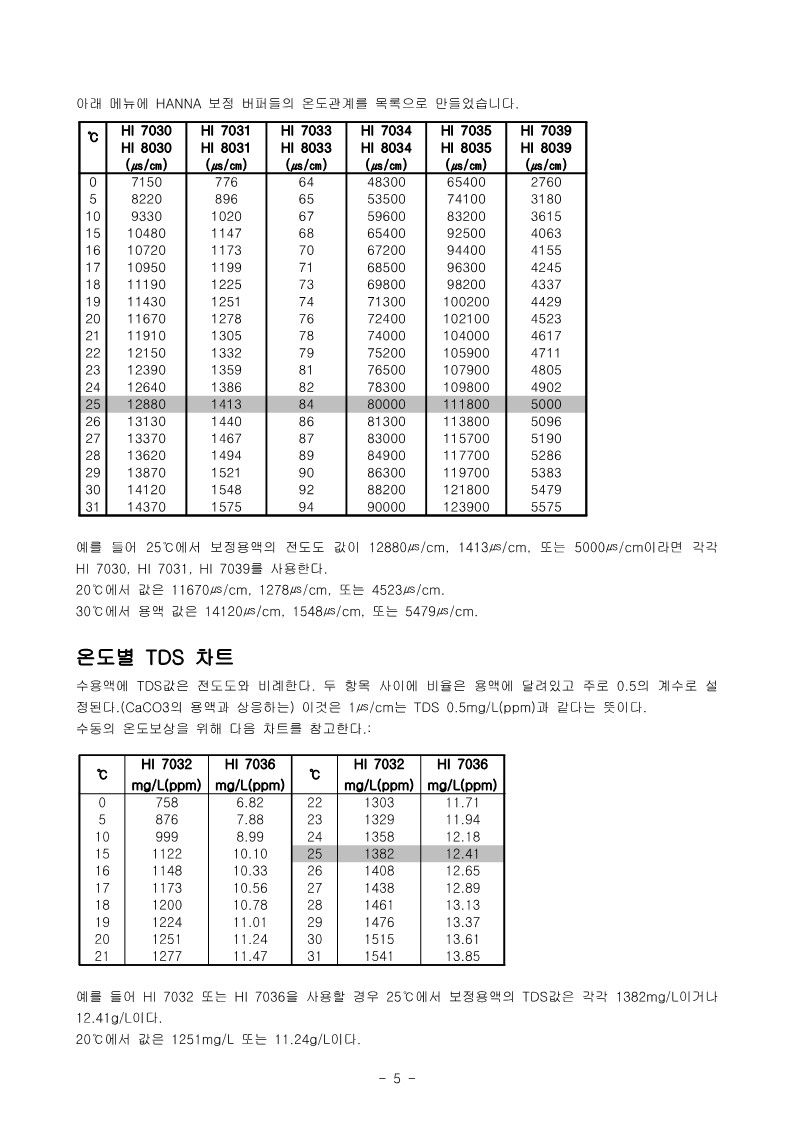 아래 메뉴에 HANNA 보정 버퍼들의 온도관계를 목록으로 만들었습니다.

| ℃ | HI 7030 HI 8030 (㎲/㎝) | HI 7031 HI 8031 (㎲/㎝) | HI 7033 HI 8033 (㎲/㎝) | HI 7034 HI 8034 (㎲/㎝) | HI 7035 HI 8035 (㎲/㎝) | HI 7039 HI 8039 (㎲/㎝) |
|---|---|---|---|---|---|---|
| 0 | 7150 | 776 | 64 | 48300 | 65400 | 2760 |
| 5 | 8220 | 896 | 65 | 53500 | 74100 | 3180 |
| 10 | 9330 | 1020 | 67 | 59600 | 83200 | 3615 |
| 15 | 10480 | 1147 | 68 | 65400 | 92500 | 4063 |
| 16 | 10720 | 1173 | 70 | 67200 | 94400 | 4155 |
| 17 | 10950 | 1199 | 71 | 68500 | 96300 | 4245 |
| 18 | 11190 | 1225 | 73 | 69800 | 98200 | 4337 |
| 19 | 11430 | 1251 | 74 | 71300 | 100200 | 4429 |
| 20 | 11670 | 1278 | 76 | 72400 | 102100 | 4523 |
| 21 | 11910 | 1305 | 78 | 74000 | 104000 | 4617 |
| 22 | 12150 | 1332 | 79 | 75200 | 105900 | 4711 |
| 23 | 12390 | 1359 | 81 | 76500 | 107900 | 4805 |
| 24 | 12640 | 1386 | 82 | 78300 | 109800 | 4902 |
| 25 | 12880 | 1413 | 84 | 80000 | 111800 | 5000 |
| 26 | 13130 | 1440 | 86 | 81300 | 113800 | 5096 |
| 27 | 13370 | 1467 | 87 | 83000 | 115700 | 5190 |
| 28 | 13620 | 1494 | 89 | 84900 | 117700 | 5286 |
| 29 | 13870 | 1521 | 90 | 86300 | 119700 | 5383 |
| 30 | 14120 | 1548 | 92 | 88200 | 121800 | 5479 |
| 31 | 14370 | 1575 | 94 | 90000 | 123900 | 5575 |

예를 들어 25℃에서 보정용액의 전도도 값이 12880㎲/cm, 1413㎲/cm, 또는 5000㎲/cm이라면 각각 HI 7030, HI 7031, HI 7039를 사용한다.
20℃에서 값은 11670㎲/cm, 1278㎲/cm, 또는 4523㎲/cm.
30℃에서 용액 값은 14120㎲/cm, 1548㎲/cm, 또는 5479㎲/cm.

온도별 TDS 차트

수용액에 TDS값은 전도도와 비례한다. 두 항목 사이에 비율은 용액에 달려있고 주로 0.5의 계수로 설정된다.(CaCO3의 용액과 상응하는) 이것은 1㎲/cm는 TDS 0.5mg/L(ppm)과 같다는 뜻이다.
수동의 온도보상을 위해 다음 차트를 참고한다.:

| ℃ | HI 7032 mg/L(ppm) | HI 7036 mg/L(ppm) | ℃ | HI 7032 mg/L(ppm) | HI 7036 mg/L(ppm) |
|---|---|---|---|---|---|
| 0 | 758 | 6.82 | 22 | 1303 | 11.71 |
| 5 | 876 | 7.88 | 23 | 1329 | 11.94 |
| 10 | 999 | 8.99 | 24 | 1358 | 12.18 |
| 15 | 1122 | 10.10 | 25 | 1382 | 12.41 |
| 16 | 1148 | 10.33 | 26 | 1408 | 12.65 |
| 17 | 1173 | 10.56 | 27 | 1438 | 12.89 |
| 18 | 1200 | 10.78 | 28 | 1461 | 13.13 |
| 19 | 1224 | 11.01 | 29 | 1476 | 13.37 |
| 20 | 1251 | 11.24 | 30 | 1515 | 13.61 |
| 21 | 1277 | 11.47 | 31 | 1541 | 13.85 |

예를 들어 HI 7032 또는 HI 7036을 사용할 경우 25℃에서 보정용액의 TDS값은 각각 1382mg/L이거나 12.41g/L이다.
20℃에서 값은 1251mg/L 또는 11.24g/L이다.

- 5 -